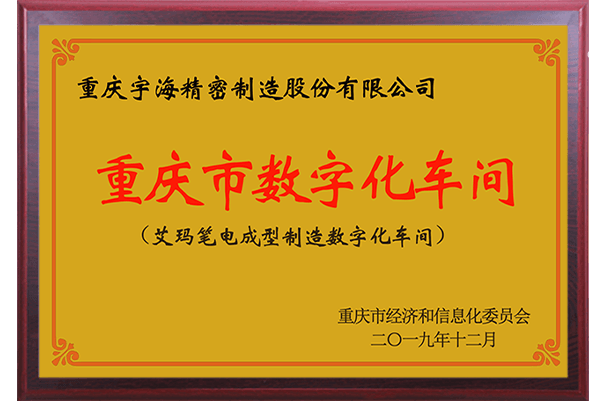 重庆宇海精密制造股份有限公司

重庆市数字化车间

（艾玛笔电成型制造数字化车间）

重庆市经济和信息化委员会
二〇一九年十二月